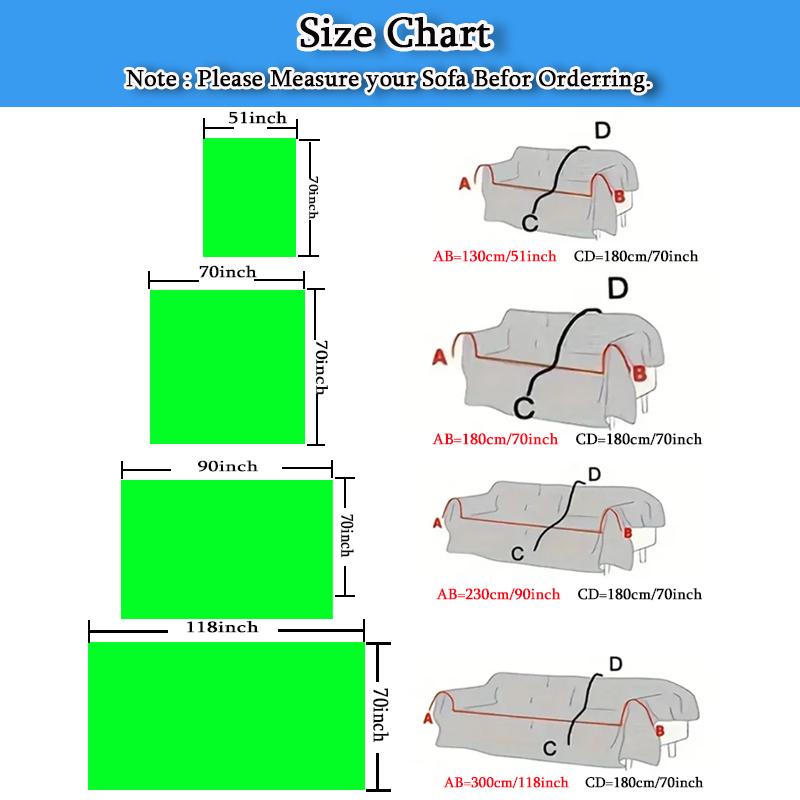 Size Chart
Note : Please Measure your Sofa Befor Orderring.

51inch
70inch
D
A
B
C
AB=130cm/51inch CD=180cm/70inch

70inch
70inch
D
A
B
C
AB=180cm/70inch CD=180cm/70inch

90inch
70inch
D
A
B
C
AB=230cm/90inch CD=180cm/70inch

118inch
70inch
D
A
B
C
AB=300cm/118inch CD=180cm/70inch